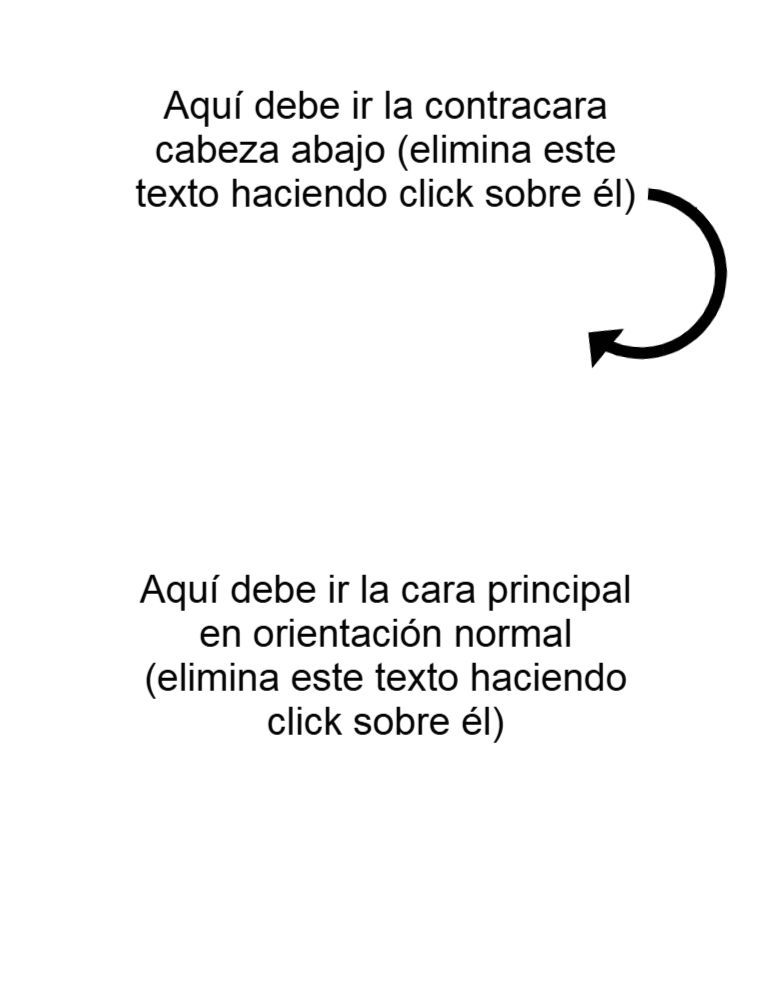 Aquí debe ir la contracara cabeza abajo (elimina este texto haciendo click sobre él)

Aquí debe ir la cara principal en orientación normal (elimina este texto haciendo click sobre él)